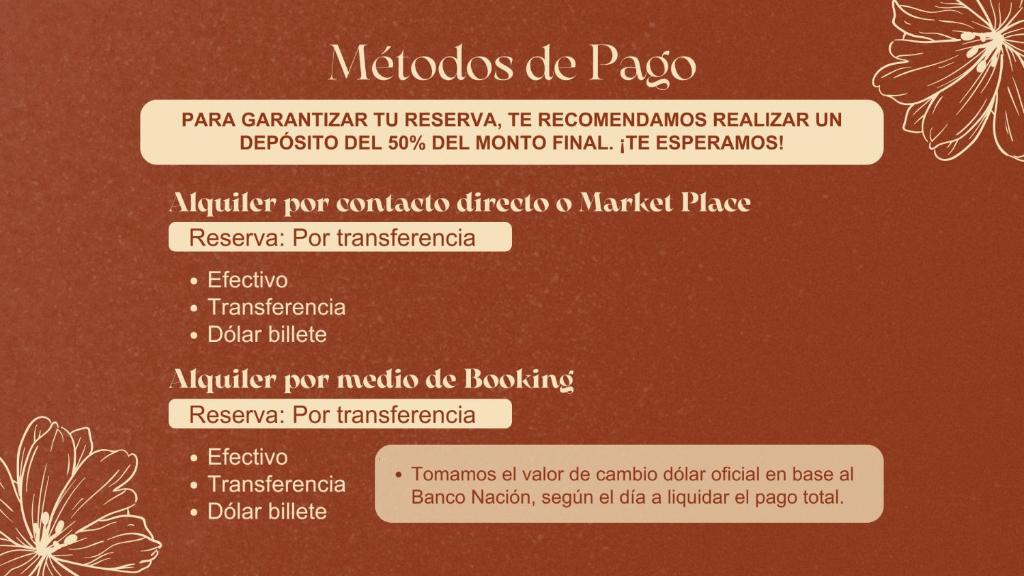 Métodos de Pago

PARA GARANTIZAR TU RESERVA, TE RECOMENDAMOS REALIZAR UN DEPÓSITO DEL 50% DEL MONTO FINAL. ¡TE ESPERAMOS!

Alquiler por contacto directo o Market Place

Reserva: Por transferencia

• Efectivo
• Transferencia
• Dólar billete

Alquiler por medio de Booking

Reserva: Por transferencia

• Efectivo
• Transferencia
• Dólar billete

• Tomamos el valor de cambio dólar oficial en base al Banco Nación, según el día a liquidar el pago total.